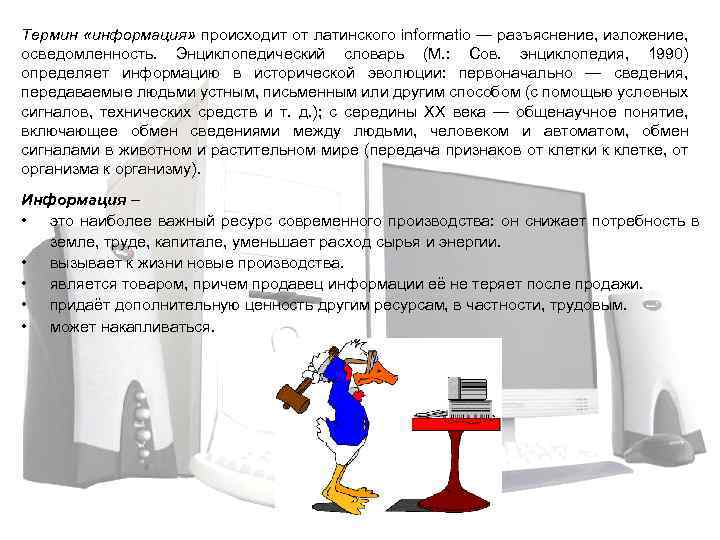 Термин «информация» происходит от латинского informatio — разъяснение, изложение, осведомленность. Энциклопедический словарь (М.: Сов. энциклопедия, 1990) определяет информацию в исторической эволюции: первоначально — сведения, передаваемые людьми устным, письменным или другим способом (с помощью условных сигналов, технических средств и т. д.); с середины XX века — общенаучное понятие, включающее обмен сведениями между людьми, человеком и автоматом, обмен сигналами в животном и растительном мире (передача признаков от клетки к клетке, от организма к организму).

Информация –
• это наиболее важный ресурс современного производства: он снижает потребность в земле, труде, капитале, уменьшает расход сырья и энергии.
• вызывает к жизни новые производства.
• является товаром, причем продавец информации её не теряет после продажи.
• придаёт дополнительную ценность другим ресурсам, в частности, трудовым.
• может накапливаться.